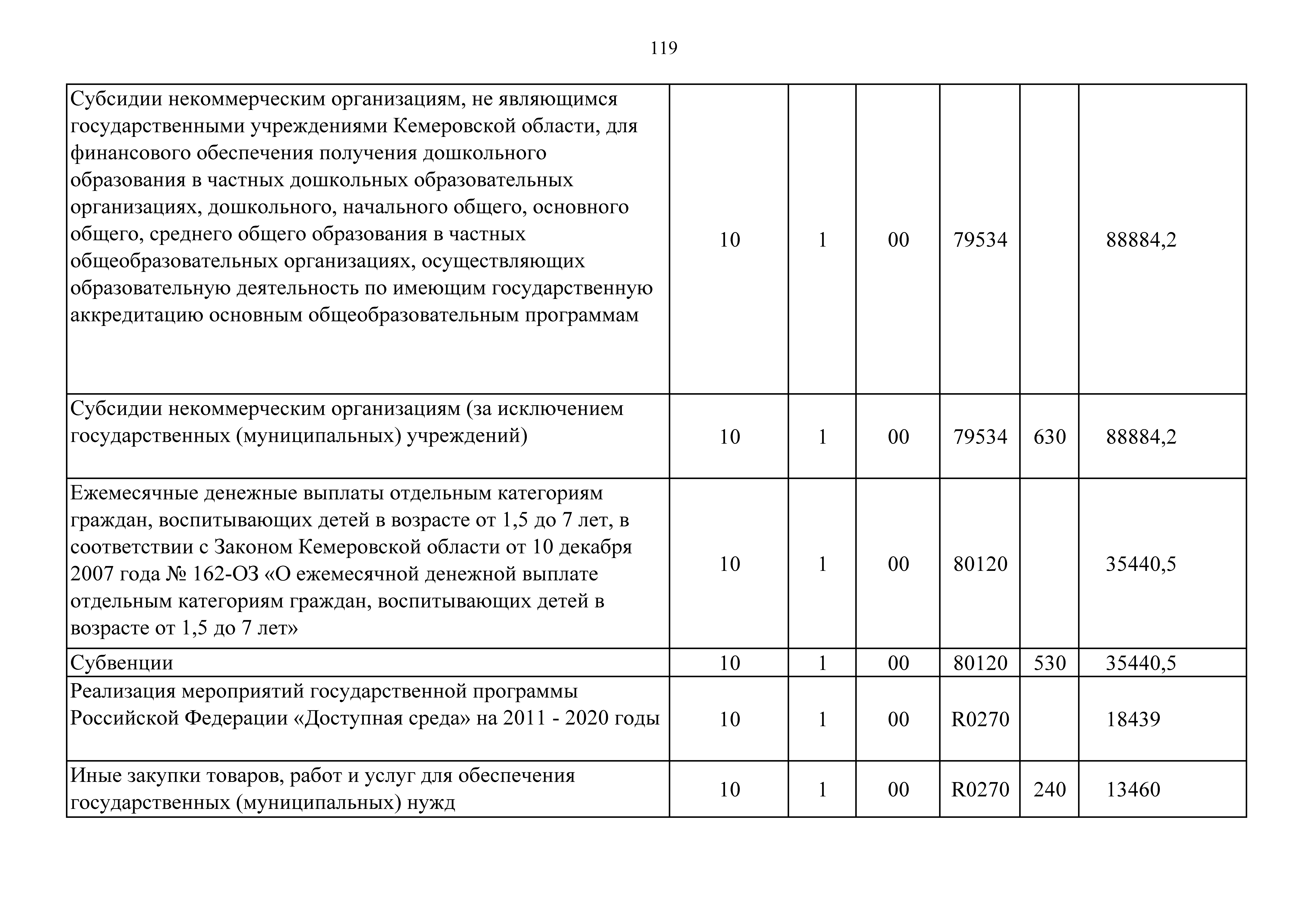 119

| | | | | | | |
|---|---|---|---|---|---|---|
| Субсидии некоммерческим организациям, не являющимся государственными учреждениями Кемеровской области, для финансового обеспечения получения дошкольного образования в частных дошкольных образовательных организациях, дошкольного, начального общего, основного общего, среднего общего образования в частных общеобразовательных организациях, осуществляющих образовательную деятельность по имеющим государственную аккредитацию основным общеобразовательным программам | 10 | 1 | 00 | 79534 | | 88884,2 |
| Субсидии некоммерческим организациям (за исключением государственных (муниципальных) учреждений) | 10 | 1 | 00 | 79534 | 630 | 88884,2 |
| Ежемесячные денежные выплаты отдельным категориям граждан, воспитывающих детей в возрасте от 1,5 до 7 лет, в соответствии с Законом Кемеровской области от 10 декабря 2007 года № 162-ОЗ «О ежемесячной денежной выплате отдельным категориям граждан, воспитывающих детей в возрасте от 1,5 до 7 лет» | 10 | 1 | 00 | 80120 | | 35440,5 |
| Субвенции | 10 | 1 | 00 | 80120 | 530 | 35440,5 |
| Реализация мероприятий государственной программы Российской Федерации «Доступная среда» на 2011 - 2020 годы | 10 | 1 | 00 | R0270 | | 18439 |
| Иные закупки товаров, работ и услуг для обеспечения государственных (муниципальных) нужд | 10 | 1 | 00 | R0270 | 240 | 13460 |